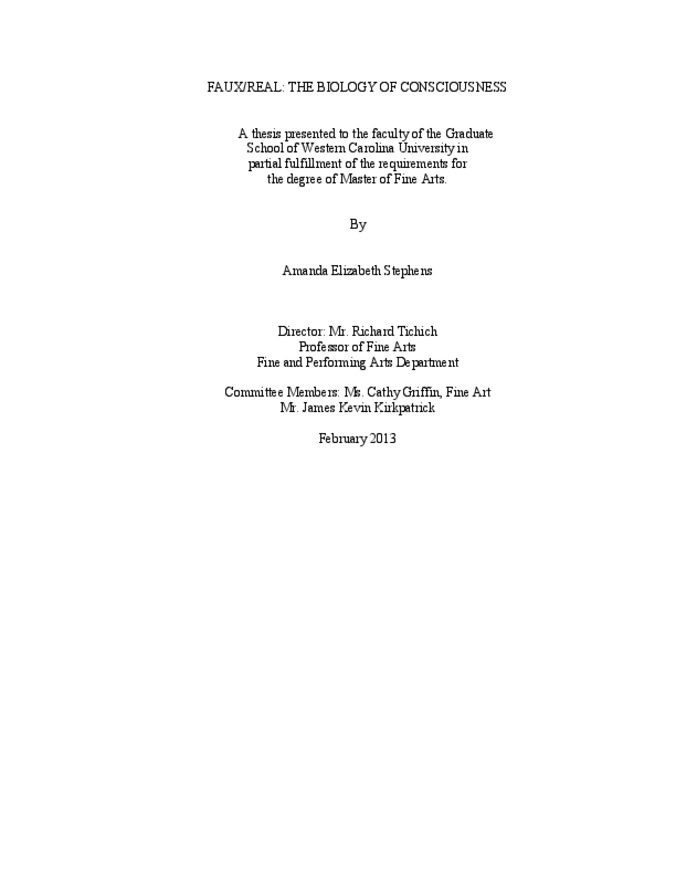 FAUX/REAL: THE BIOLOGY OF CONSCIOUSNESS

A thesis presented to the faculty of the Graduate School of Western Carolina University in partial fulfillment of the requirements for the degree of Master of Fine Arts.

By

Amanda Elizabeth Stephens

Director: Mr. Richard Tichich
Professor of Fine Arts
Fine and Performing Arts Department

Committee Members: Ms. Cathy Griffin, Fine Art
Mr. James Kevin Kirkpatrick

February 2013